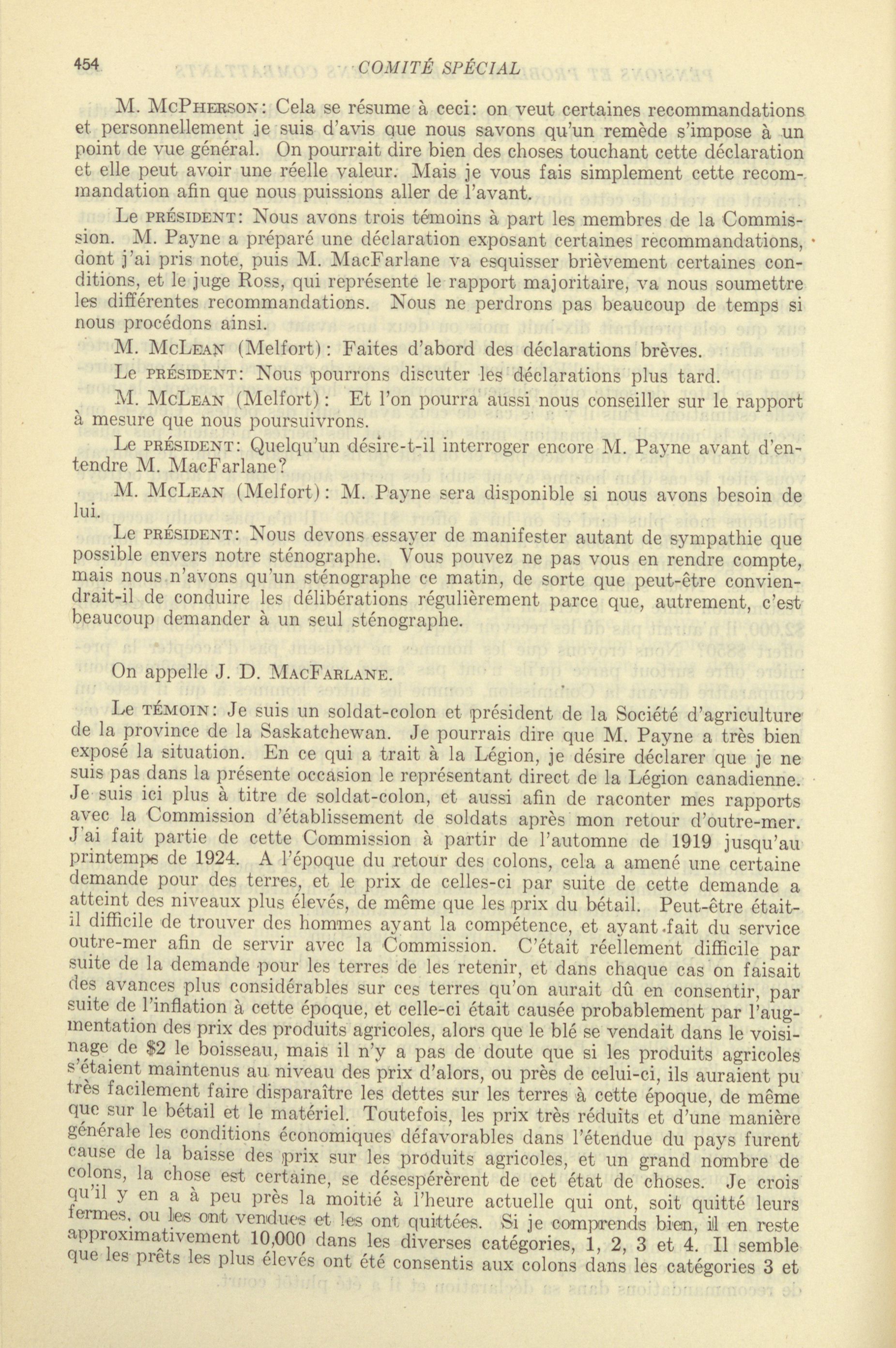 454 COMITÉ SPÉCIAL

M. McPherson: Cela se résume à ceci: on veut certaines recommandations et personnellement je suis d'avis que nous savons qu'un remède s'impose à un point de vue général. On pourrait dire bien des choses touchant cette déclaration et elle peut avoir une réelle valeur. Mais je vous fais simplement cette recommandation afin que nous puissions aller de l'avant.

Le président: Nous avons trois témoins à part les membres de la Commission. M. Payne a préparé une déclaration exposant certaines recommandations, dont j'ai pris note, puis M. MacFarlane va esquisser brièvement certaines conditions, et le juge Ross, qui représente le rapport majoritaire, va nous soumettre les différentes recommandations. Nous ne perdrons pas beaucoup de temps si nous procédons ainsi.

M. McLean (Melfort): Faites d'abord des déclarations brèves.

Le président: Nous pourrons discuter les déclarations plus tard.

M. McLean (Melfort): Et l'on pourra aussi nous conseiller sur le rapport à mesure que nous poursuivrons.

Le président: Quelqu'un désire-t-il interroger encore M. Payne avant d'entendre M. MacFarlane?

M. McLean (Melfort): M. Payne sera disponible si nous avons besoin de lui.

Le président: Nous devons essayer de manifester autant de sympathie que possible envers notre sténographe. Vous pouvez ne pas vous en rendre compte, mais nous n'avons qu'un sténographe ce matin, de sorte que peut-être conviendrait-il de conduire les délibérations régulièrement parce que, autrement, c'est beaucoup demander à un seul sténographe.

On appelle J. D. MacFarlane.

Le témoin: Je suis un soldat-colon et président de la Société d'agriculture de la province de la Saskatchewan. Je pourrais dire que M. Payne a très bien exposé la situation. En ce qui a trait à la Légion, je désire déclarer que je ne suis pas dans la présente occasion le représentant direct de la Légion canadienne. Je suis ici plus à titre de soldat-colon, et aussi afin de raconter mes rapports avec la Commission d'établissement de soldats après mon retour d'outre-mer. J'ai fait partie de cette Commission à partir de l'automne de 1919 jusqu'au printemps de 1924. A l'époque du retour des colons, cela a amené une certaine demande pour des terres, et le prix de celles-ci par suite de cette demande a atteint des niveaux plus élevés, de même que les prix du bétail. Peut-être était-il difficile de trouver des hommes ayant la compétence, et ayant fait du service outre-mer afin de servir avec la Commission. C'était réellement difficile par suite de la demande pour les terres de les retenir, et dans chaque cas on faisait des avances plus considérables sur ces terres qu'on aurait dû en consentir, par suite de l'inflation à cette époque, et celle-ci était causée probablement par l'augmentation des prix des produits agricoles, alors que le blé se vendait dans le voisinage de $2 le boisseau, mais il n'y a pas de doute que si les produits agricoles s'étaient maintenus au niveau des prix d'alors, ou près de celui-ci, ils auraient pu très facilement faire disparaître les dettes sur les terres à cette époque, de même que sur le bétail et le matériel. Toutefois, les prix très réduits et d'une manière générale les conditions économiques défavorables dans l'étendue du pays furent cause de la baisse des prix sur les produits agricoles, et un grand nombre de colons, la chose est certaine, se désespérèrent de cet état de choses. Je crois qu'il y en a à peu près la moitié à l'heure actuelle qui ont, soit quitté leurs fermes, ou les ont vendues et les ont quittées. Si je comprends bien, il en reste approximativement 10,000 dans les diverses catégories, 1, 2, 3 et 4. Il semble que les prêts les plus élevés ont été consentis aux colons dans les catégories 3 et